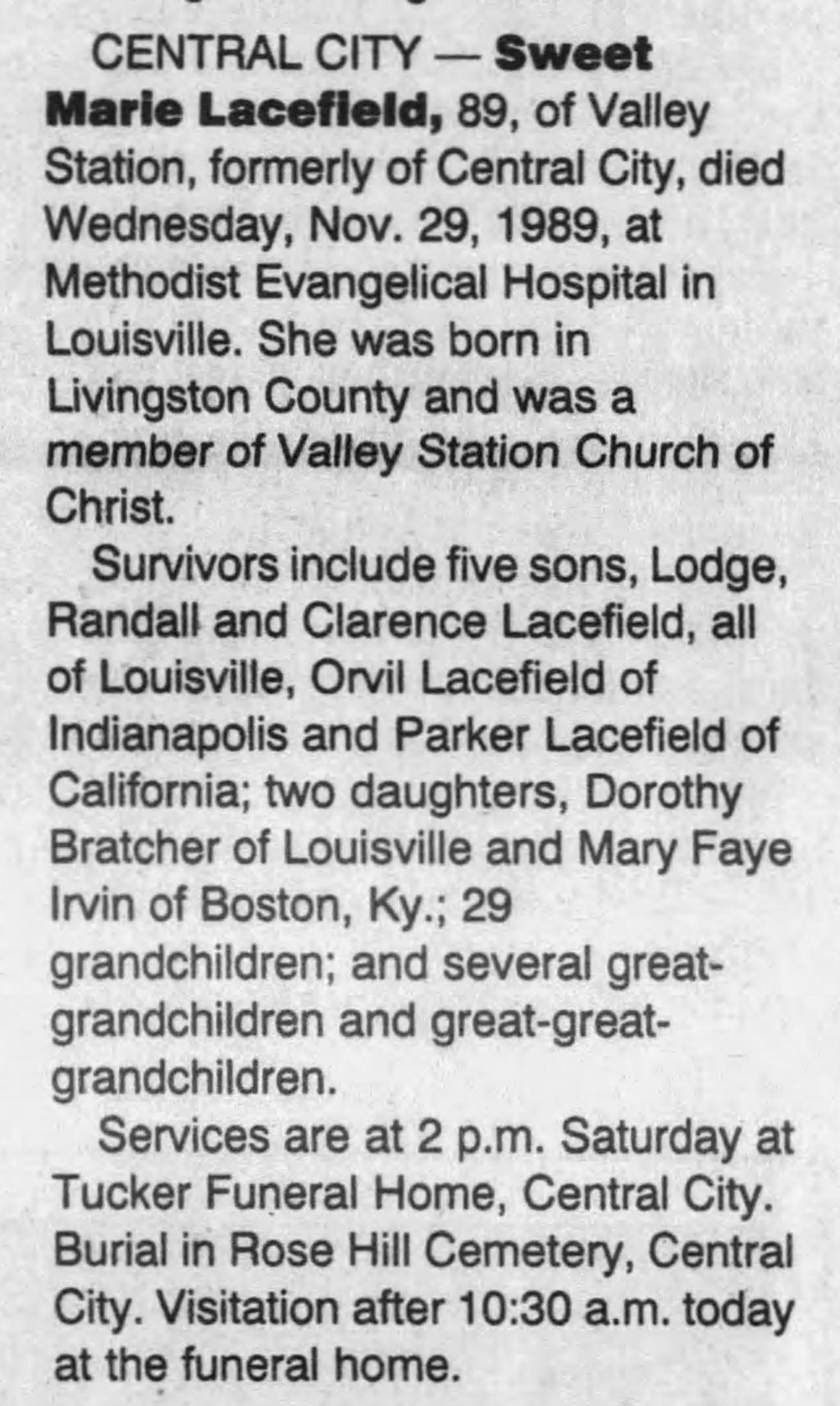 CENTRAL CITY — Sweet Marie Lacefield, 89, of Valley Station, formerly of Central City, died Wednesday, Nov. 29, 1989, at Methodist Evangelical Hospital in Louisville. She was born in Livingston County and was a member of Valley Station Church of Christ.

Survivors include five sons, Lodge, Randall and Clarence Lacefield, all of Louisville, Orvil Lacefield of Indianapolis and Parker Lacefield of California; two daughters, Dorothy Bratcher of Louisville and Mary Faye Irvin of Boston, Ky.; 29 grandchildren; and several great-grandchildren and great-great-grandchildren.

Services are at 2 p.m. Saturday at Tucker Funeral Home, Central City. Burial in Rose Hill Cemetery, Central City. Visitation after 10:30 a.m. today at the funeral home.